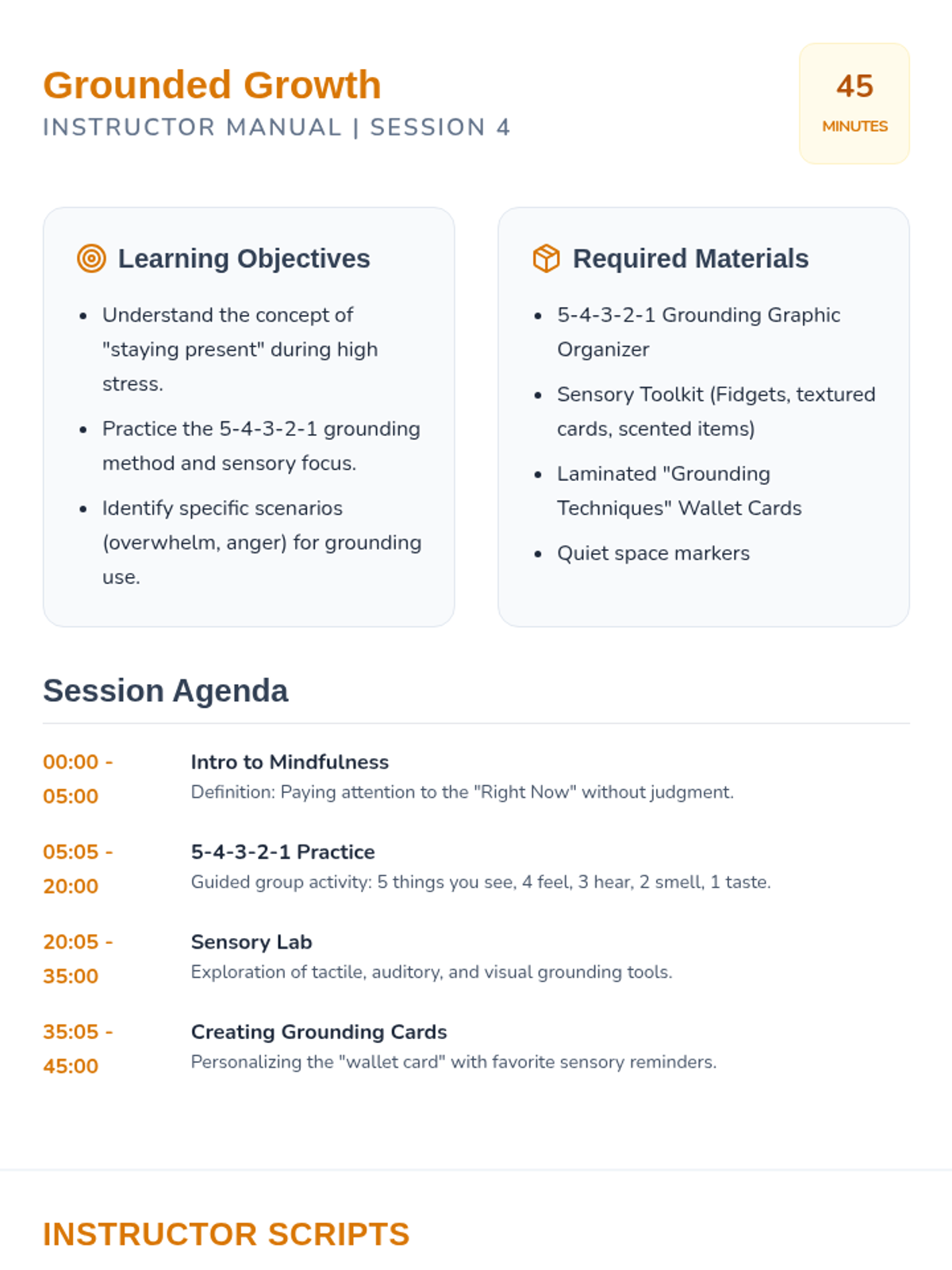 Grounded Growth
INSTRUCTOR MANUAL | SESSION 4

45
MINUTES

Learning Objectives

• Understand the concept of "staying present" during high stress.
• Practice the 5-4-3-2-1 grounding method and sensory focus.
• Identify specific scenarios (overwhelm, anger) for grounding use.

Required Materials

• 5-4-3-2-1 Grounding Graphic Organizer
• Sensory Toolkit (Fidgets, textured cards, scented items)
• Laminated "Grounding Techniques" Wallet Cards
• Quiet space markers

Session Agenda

00:00 - 05:00
Intro to Mindfulness
Definition: Paying attention to the "Right Now" without judgment.

05:05 - 20:00
5-4-3-2-1 Practice
Guided group activity: 5 things you see, 4 feel, 3 hear, 2 smell, 1 taste.

20:05 - 35:00
Sensory Lab
Exploration of tactile, auditory, and visual grounding tools.

35:05 - 45:00
Creating Grounding Cards
Personalizing the "wallet card" with favorite sensory reminders.

INSTRUCTOR SCRIPTS